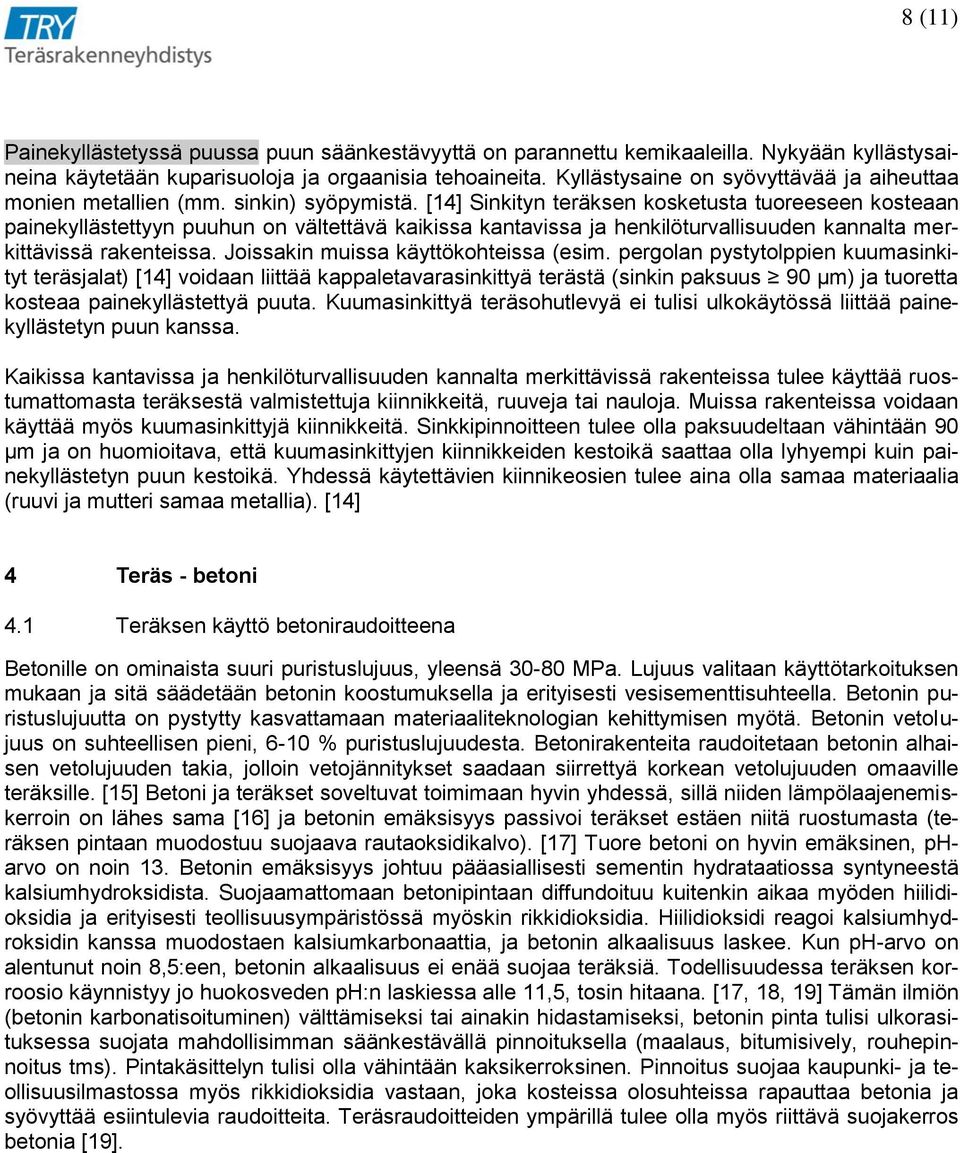 TRY
Teräsrakenneyhdistys

8 (11)

Painekyllästetyssä puussa puun säänkestävyyttä on parannettu kemikaaleilla. Nykyään kyllästysaineina käytetään kuparisuoloja ja orgaanisia tehoaineita. Kyllästysaine on syövyttävää ja aiheuttaa monien metallien (mm. sinkin) syöpymistä. [14] Sinkityn teräksen kosketusta tuoreeseen kosteaan painekyllästettyyn puuhun on vältettävä kaikissa kantavissa ja henkilöturvallisuuden kannalta merkittävissä rakenteissa. Joissakin muissa käyttökohteissa (esim. pergolan pystytolppien kuumasinkityt teräsjalat) [14] voidaan liittää kappaletavarasinkittyä terästä (sinkin paksuus ≥ 90 μm) ja tuoretta kosteaa painekyllästettyä puuta. Kuumasinkittyä teräsohutlevyä ei tulisi ulkokäytössä liittää painekyllästetyn puun kanssa.

Kaikissa kantavissa ja henkilöturvallisuuden kannalta merkittävissä rakenteissa tulee käyttää ruostumattomasta teräksestä valmistettuja kiinnikkeitä, ruuveja tai nauloja. Muissa rakenteissa voidaan käyttää myös kuumasinkittyjä kiinnikkeitä. Sinkkipinnoitteen tulee olla paksuudeltaan vähintään 90 μm ja on huomioitava, että kuumasinkittyjen kiinnikkeiden kestoikä saattaa olla lyhyempi kuin painekyllästetyn puun kestoikä. Yhdessä käytettävien kiinnikeosien tulee aina olla samaa materiaalia (ruuvi ja mutteri samaa metallia). [14]

4 Teräs - betoni

4.1 Teräksen käyttö betoniraudoitteena

Betonille on ominaista suuri puristuslujuus, yleensä 30-80 MPa. Lujuus valitaan käyttötarkoituksen mukaan ja sitä säädetään betonin koostumuksella ja erityisesti vesisementtisuhteella. Betonin puristuslujuutta on pystytty kasvattamaan materiaaliteknologian kehittymisen myötä. Betonin vetolujuus on suhteellisen pieni, 6-10 % puristuslujuudesta. Betonirakenteita raudoitetaan betonin alhaisen vetolujuuden takia, jolloin vetojännitykset saadaan siirrettyä korkean vetolujuuden omaaville teräksille. [15] Betoni ja teräkset soveltuvat toimimaan hyvin yhdessä, sillä niiden lämpölaajenemiskerroin on lähes sama [16] ja betonin emäksisyys passivoi teräkset estäen niitä ruostumasta (teräksen pintaan muodostuu suojaava rautaoksidikalvo). [17] Tuore betoni on hyvin emäksinen, pH-arvo on noin 13. Betonin emäksisyys johtuu pääasiallisesti sementin hydrataatiossa syntyneestä kalsiumhydroksidista. Suojaamattomaan betonipintaan diffundoituu kuitenkin aikaa myöden hiilidioksidia ja erityisesti teollisuusympäristössä myöskin rikkidioksidia. Hiilidioksidi reagoi kalsiumhydroksidin kanssa muodostaen kalsiumkarbonaattia, ja betonin alkaalisuus laskee. Kun pH-arvo on alentunut noin 8,5:een, betonin alkaalisuus ei enää suojaa teräksiä. Todellisuudessa teräksen korroosio käynnistyy jo huokosveden pH:n laskiessa alle 11,5, tosin hitaana. [17, 18, 19] Tämän ilmiön (betonin karbonatisoituminen) välttämiseksi tai ainakin hidastamiseksi, betonin pinta tulisi ulkorasituksessa suojata mahdollisimman säänkestävällä pinnoituksella (maalaus, bitumisively, rouhepinnoitus tms). Pintakäsittelyn tulisi olla vähintään kaksikerroksinen. Pinnoitus suojaa kaupunki- ja teollisuusilmastossa myös rikkidioksidia vastaan, joka kosteissa olosuhteissa rapauttaa betonia ja syövyttää esiintulevia raudoitteita. Teräsraudoitteiden ympärillä tulee olla myös riittävä suojakerros betonia [19].